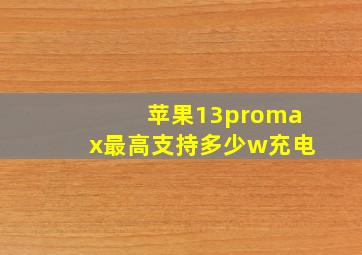 苹果13promax最高支持多少w充电